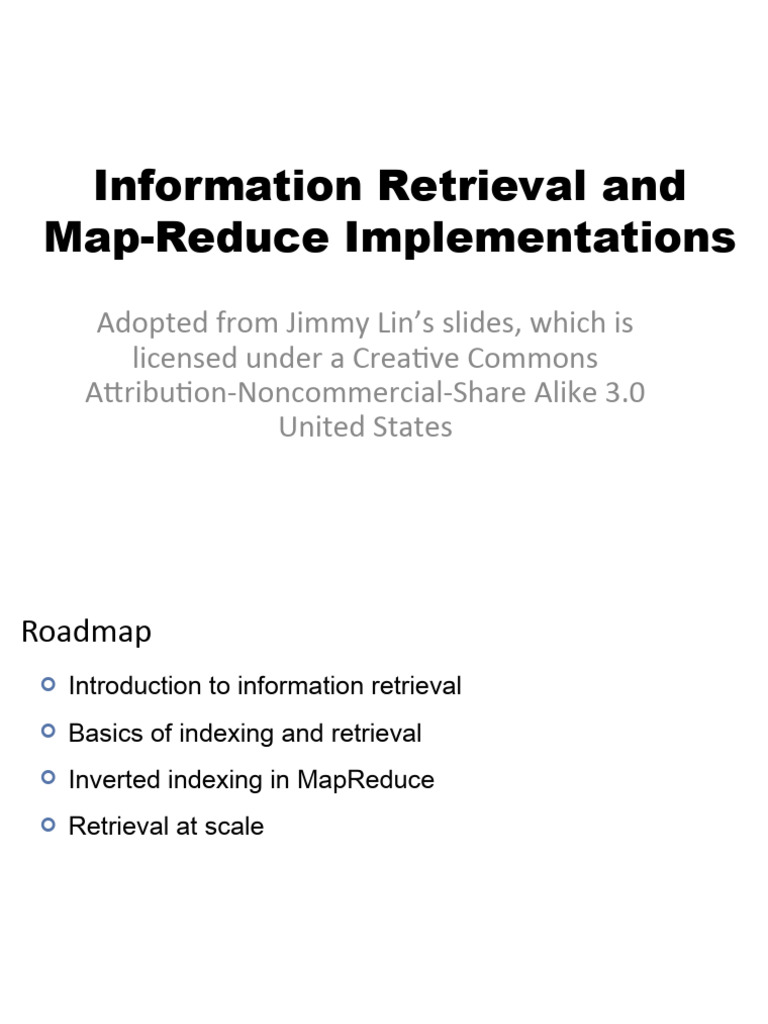 Information Retrieval and Map-Reduce Implementations

Adopted from Jimmy Lin's slides, which is licensed under a Creative Commons Attribution-Noncommercial-Share Alike 3.0 United States

Roadmap

Introduction to information retrieval

Basics of indexing and retrieval

Inverted indexing in MapReduce

Retrieval at scale